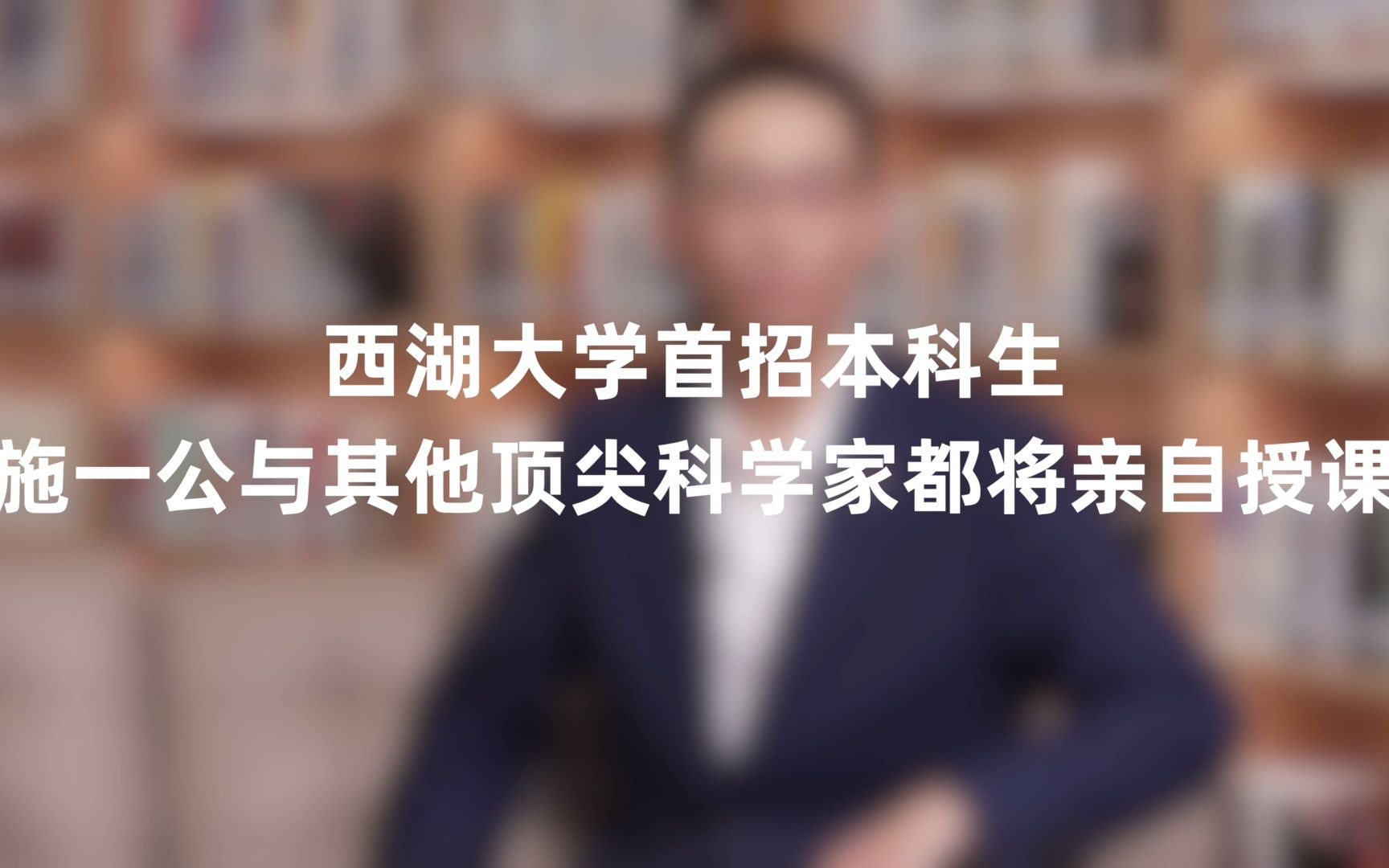 西湖大学首招本科生
施一公与其他顶尖科学家都将亲自授课